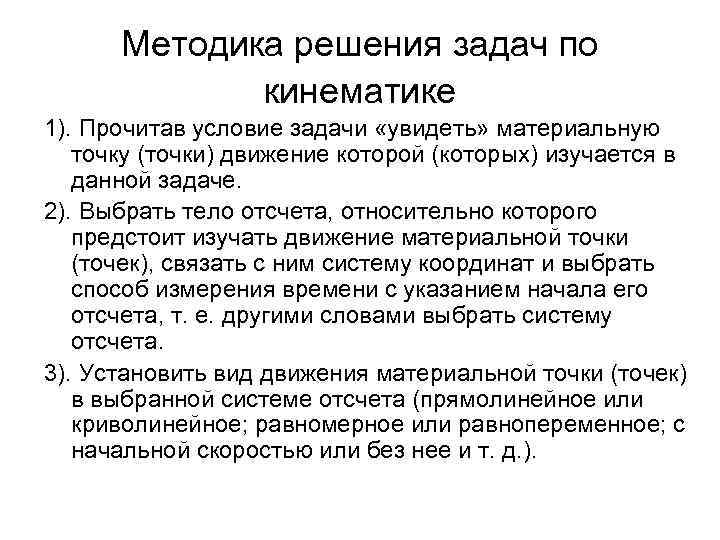 Методика решения задач по кинематике

1). Прочитав условие задачи «увидеть» материальную точку (точки) движение которой (которых) изучается в данной задаче.

2). Выбрать тело отсчета, относительно которого предстоит изучать движение материальной точки (точек), связать с ним систему координат и выбрать способ измерения времени с указанием начала его отсчета, т. е. другими словами выбрать систему отсчета.

3). Установить вид движения материальной точки (точек) в выбранной системе отсчета (прямолинейное или криволинейное; равномерное или равнопеременное; с начальной скоростью или без нее и т. д.).